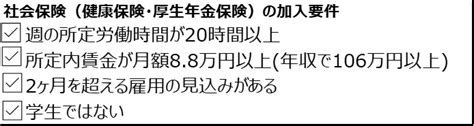 社会保険（健康保険・厚生年金保険）の加入要件
☑ 週の所定労働時間が20時間以上
☑ 所定内賃金が月額8.8万円以上(年収で106万円以上)
☑ 2ヶ月を超える雇用の見込みがある
☑ 学生ではない